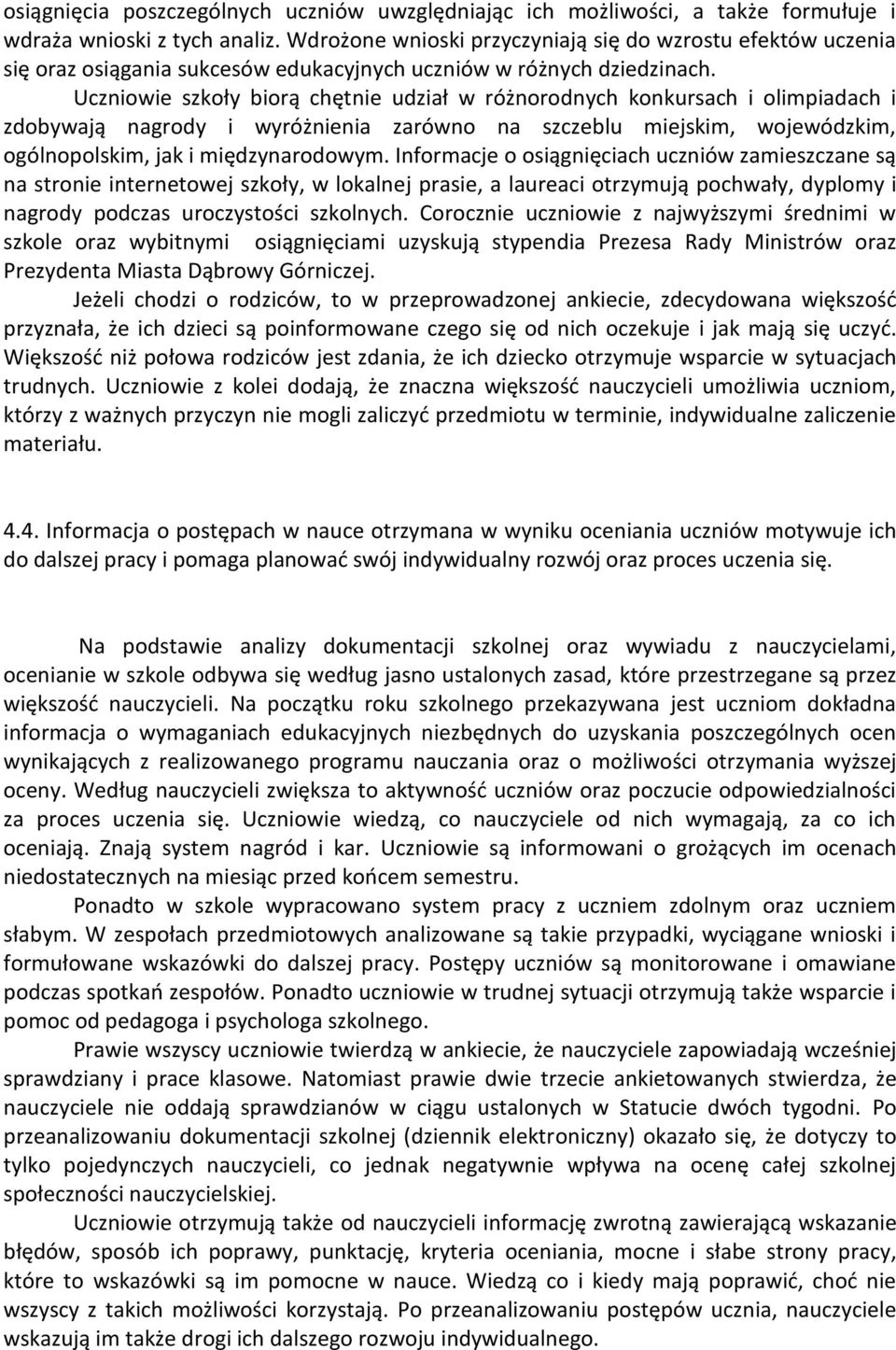 osiągnięcia poszczególnych uczniów uwzględniając ich możliwości, a także formułuje i wdraża wnioski z tych analiz. Wdrożone wnioski przyczyniają się do wzrostu efektów uczenia się oraz osiągania sukcesów edukacyjnych uczniów w różnych dziedzinach.

Uczniowie szkoły biorą chętnie udział w różnorodnych konkursach i olimpiadach i zdobywają nagrody i wyróżnienia zarówno na szczeblu miejskim, wojewódzkim, ogólnopolskim, jak i międzynarodowym. Informacje o osiągnięciach uczniów zamieszczane są na stronie internetowej szkoły, w lokalnej prasie, a laureaci otrzymują pochwały, dyplomy i nagrody podczas uroczystości szkolnych. Corocznie uczniowie z najwyższymi średnimi w szkole oraz wybitnymi osiągnięciami uzyskują stypendia Prezesa Rady Ministrów oraz Prezydenta Miasta Dąbrowy Górniczej.

Jeżeli chodzi o rodziców, to w przeprowadzonej ankiecie, zdecydowana większość przyznała, że ich dzieci są poinformowane czego się od nich oczekuje i jak mają się uczyć. Większość niż połowa rodziców jest zdania, że ich dziecko otrzymuje wsparcie w sytuacjach trudnych. Uczniowie z kolei dodają, że znaczna większość nauczycieli umożliwia uczniom, którzy z ważnych przyczyn nie mogli zaliczyć przedmiotu w terminie, indywidualne zaliczenie materiału.

4.4. Informacja o postępach w nauce otrzymana w wyniku oceniania uczniów motywuje ich do dalszej pracy i pomaga planować swój indywidualny rozwój oraz proces uczenia się.

Na podstawie analizy dokumentacji szkolnej oraz wywiadu z nauczycielami, ocenianie w szkole odbywa się według jasno ustalonych zasad, które przestrzegane są przez większość nauczycieli. Na początku roku szkolnego przekazywana jest uczniom dokładna informacja o wymaganiach edukacyjnych niezbędnych do uzyskania poszczególnych ocen wynikających z realizowanego programu nauczania oraz o możliwości otrzymania wyższej oceny. Według nauczycieli zwiększa to aktywność uczniów oraz poczucie odpowiedzialności za proces uczenia się. Uczniowie wiedzą, co nauczyciele od nich wymagają, za co ich oceniają. Znają system nagród i kar. Uczniowie są informowani o grożących im ocenach niedostatecznych na miesiąc przed końcem semestru.

Ponadto w szkole wypracowano system pracy z uczniem zdolnym oraz uczniem słabym. W zespołach przedmiotowych analizowane są takie przypadki, wyciągane wnioski i formułowane wskazówki do dalszej pracy. Postępy uczniów są monitorowane i omawiane podczas spotkań zespołów. Ponadto uczniowie w trudnej sytuacji otrzymują także wsparcie i pomoc od pedagoga i psychologa szkolnego.

Prawie wszyscy uczniowie twierdzą w ankiecie, że nauczyciele zapowiadają wcześniej sprawdziany i prace klasowe. Natomiast prawie dwie trzecie ankietowanych stwierdza, że nauczyciele nie oddają sprawdzianów w ciągu ustalonych w Statucie dwóch tygodni. Po przeanalizowaniu dokumentacji szkolnej (dziennik elektroniczny) okazało się, że dotyczy to tylko pojedynczych nauczycieli, co jednak negatywnie wpływa na ocenę całej szkolnej społeczności nauczycielskiej.

Uczniowie otrzymują także od nauczycieli informację zwrotną zawierającą wskazanie błędów, sposób ich poprawy, punktację, kryteria oceniania, mocne i słabe strony pracy, które to wskazówki są im pomocne w nauce. Wiedzą co i kiedy mają poprawić, choć nie wszyscy z takich możliwości korzystają. Po przeanalizowaniu postępów ucznia, nauczyciele wskazują im także drogi ich dalszego rozwoju indywidualnego.